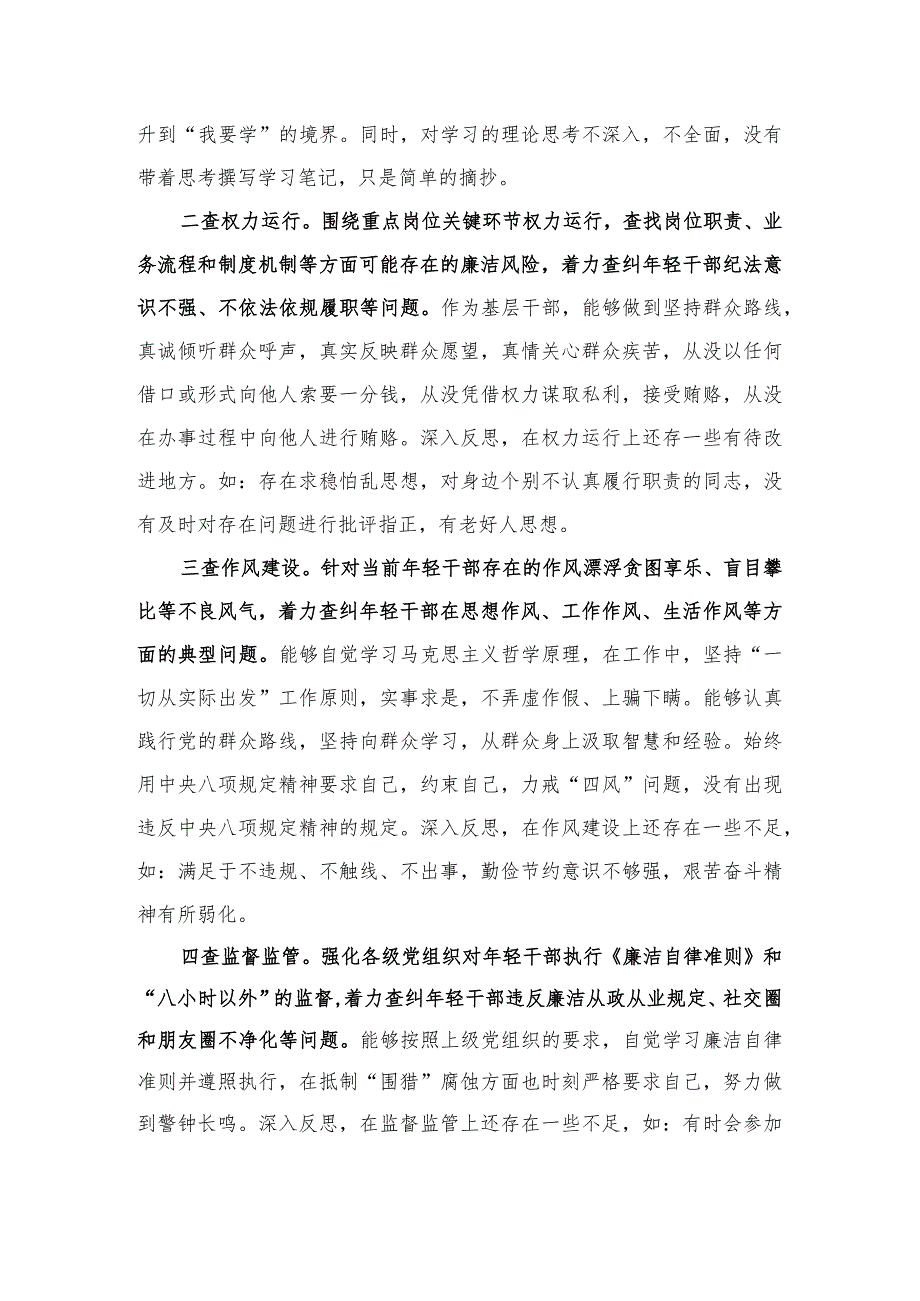 升到“我要学”的境界。同时，对学习的理论思考不深入，不全面，没有带着思考撰写学习笔记，只是简单的摘抄。

二查权力运行。围绕重点岗位关键环节权力运行，查找岗位职责、业务流程和制度机制等方面可能存在的廉洁风险，着力查纠年轻干部纪法意识不强、不依法依规履职等问题。作为基层干部，能够做到坚持群众路线，真诚倾听群众呼声，真实反映群众愿望，真情关心群众疾苦，从没以任何借口或形式向他人索要一分钱，从没凭借权力谋取私利，接受贿赂，从没在办事过程中向他人进行贿赂。深入反思，在权力运行上还存一些有待改进地方。如：存在求稳怕乱思想，对身边个别不认真履行职责的同志，没有及时对存在问题进行批评指正，有老好人思想。

三查作风建设。针对当前年轻干部存在的作风漂浮贪图享乐、盲目攀比等不良风气，着力查纠年轻干部在思想作风、工作作风、生活作风等方面的典型问题。能够自觉学习马克思主义哲学原理，在工作中，坚持“一切从实际出发”工作原则，实事求是，不弄虚作假、上骗下瞒。能够认真践行党的群众路线，坚持向群众学习，从群众身上汲取智慧和经验。始终用中央八项规定精神要求自己，约束自己，力戒“四风”问题，没有出现违反中央八项规定精神的规定。深入反思，在作风建设上还存在一些不足，如：满足于不违规、不触线、不出事，勤俭节约意识不够强，艰苦奋斗精神有所弱化。

四查监督监管。强化各级党组织对年轻干部执行《廉洁自律准则》和“八小时以外”的监督，着力查纠年轻干部违反廉洁从政从业规定、社交圈和朋友圈不净化等问题。能够按照上级党组织的要求，自觉学习廉洁自律准则并遵照执行，在抵制“围猎”腐蚀方面也时刻严格要求自己，努力做到警钟长鸣。深入反思，在监督监管上还存在一些不足，如：有时会参加